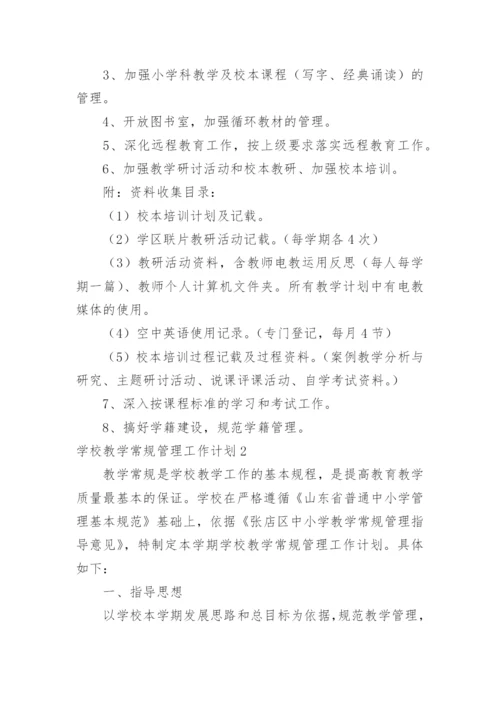 3、加强小学科教学及校本课程（写字、经典诵读）的管理。

4、开放图书室，加强循环教材的管理。

5、深化远程教育工作，按上级要求落实远程教育工作。

6、加强教学研讨活动和校本教研、加强校本培训。

附：资料收集目录：

（1）校本培训计划及记载。

（2）学区联片教研活动记载。（每学期各4次）

（3）教研活动资料，含教师电教运用反思（每人每学期一篇）、教师个人计算机文件夹。所有教学计划中有电教媒体的使用。

（4）空中英语使用记录。（专门登记，每月4节）

（5）校本培训过程记载及过程资料。（案例教学分析与研究、主题研讨活动、说课评课活动、自学考试资料。）

7、深入按课程标准的学习和考试工作。

8、搞好学籍建设，规范学籍管理。

学校教学常规管理工作计划2

教学常规是学校教学工作的基本规程，是提高教育教学质量最基本的保证。学校在严格遵循《山东省普通中小学管理基本规范》基础上，依据《张店区中小学教学常规管理指导意见》，特制定本学期学校教学常规管理工作计划。具体如下：

一、指导思想

以学校本学期发展思路和总目标为依据，规范教学管理，